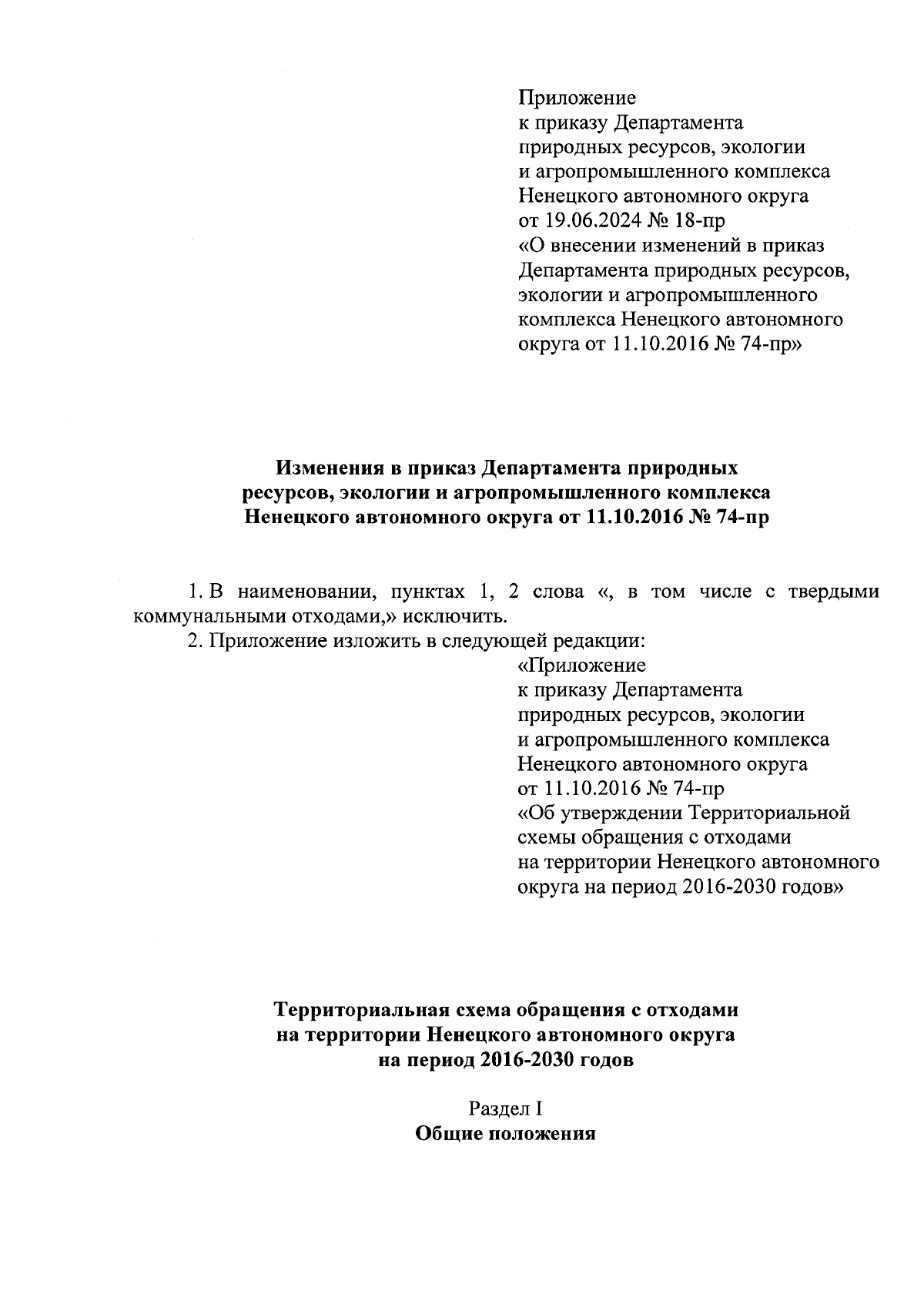 Приложение
к приказу Департамента
природных ресурсов, экологии
и агропромышленного комплекса
Ненецкого автономного округа
от 19.06.2024 № 18-пр
«О внесении изменений в приказ
Департамента природных ресурсов,
экологии и агропромышленного
комплекса Ненецкого автономного
округа от 11.10.2016 № 74-пр»

Изменения в приказ Департамента природных ресурсов, экологии и агропромышленного комплекса Ненецкого автономного округа от 11.10.2016 № 74-пр

1. В наименовании, пунктах 1, 2 слова «, в том числе с твердыми коммунальными отходами,» исключить.

2. Приложение изложить в следующей редакции:

«Приложение
к приказу Департамента
природных ресурсов, экологии
и агропромышленного комплекса
Ненецкого автономного округа
от 11.10.2016 № 74-пр
«Об утверждении Территориальной
схемы обращения с отходами
на территории Ненецкого автономного
округа на период 2016-2030 годов»

Территориальная схема обращения с отходами на территории Ненецкого автономного округа на период 2016-2030 годов

Раздел I
Общие положения